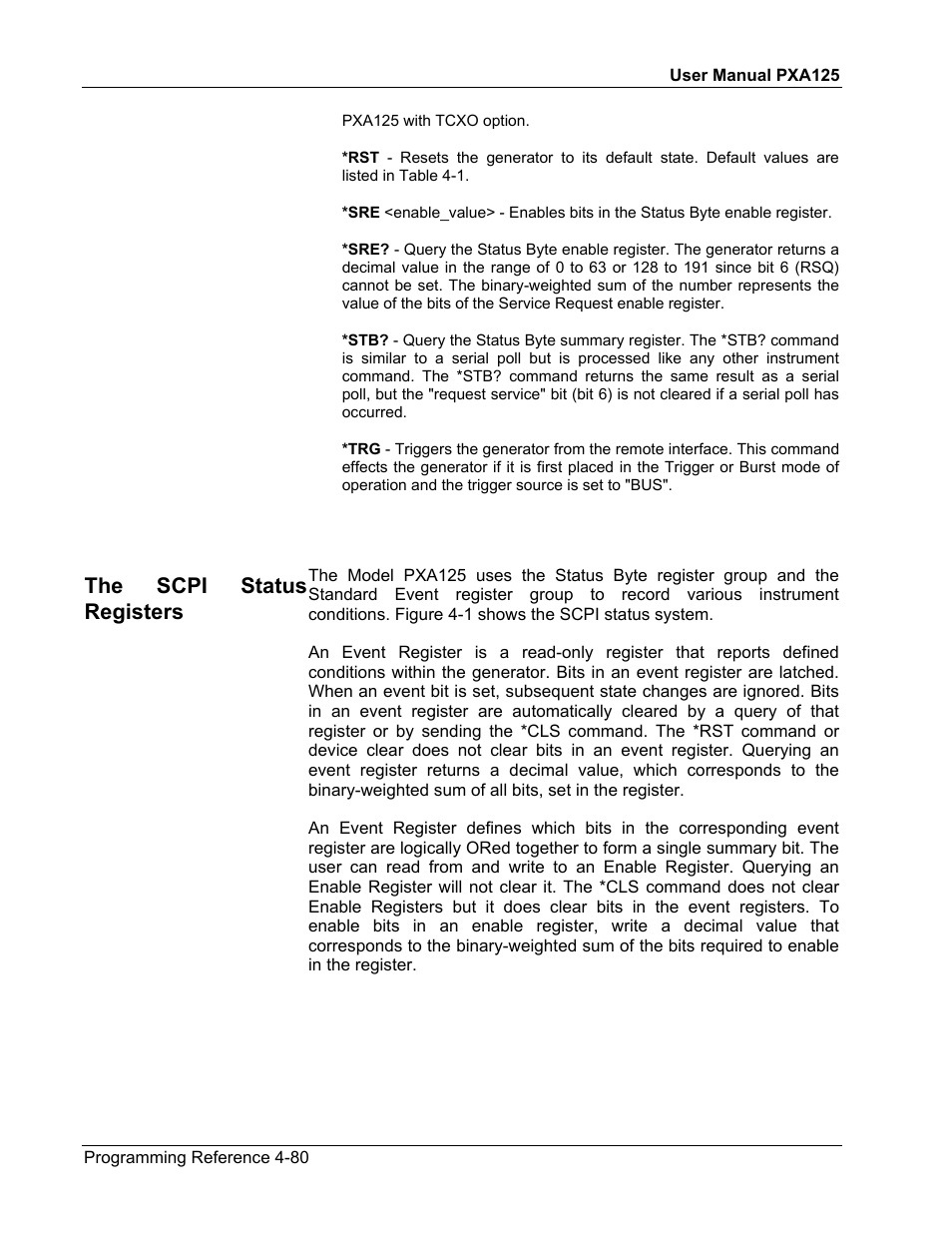 User Manual PXA125

PXA125 with TCXO option.

*RST - Resets the generator to its default state. Default values are listed in Table 4-1.

*SRE <enable_value> - Enables bits in the Status Byte enable register.

*SRE? - Query the Status Byte enable register. The generator returns a decimal value in the range of 0 to 63 or 128 to 191 since bit 6 (RSQ) cannot be set. The binary-weighted sum of the number represents the value of the bits of the Service Request enable register.

*STB? - Query the Status Byte summary register. The *STB? command is similar to a serial poll but is processed like any other instrument command. The *STB? command returns the same result as a serial poll, but the "request service" bit (bit 6) is not cleared if a serial poll has occurred.

*TRG - Triggers the generator from the remote interface. This command effects the generator if it is first placed in the Trigger or Burst mode of operation and the trigger source is set to "BUS".

The SCPI Status Registers

The Model PXA125 uses the Status Byte register group and the Standard Event register group to record various instrument conditions. Figure 4-1 shows the SCPI status system.

An Event Register is a read-only register that reports defined conditions within the generator. Bits in an event register are latched. When an event bit is set, subsequent state changes are ignored. Bits in an event register are automatically cleared by a query of that register or by sending the *CLS command. The *RST command or device clear does not clear bits in an event register. Querying an event register returns a decimal value, which corresponds to the binary-weighted sum of all bits, set in the register.

An Event Register defines which bits in the corresponding event register are logically ORed together to form a single summary bit. The user can read from and write to an Enable Register. Querying an Enable Register will not clear it. The *CLS command does not clear Enable Registers but it does clear bits in the event registers. To enable bits in an enable register, write a decimal value that corresponds to the binary-weighted sum of the bits required to enable in the register.

Programming Reference 4-80